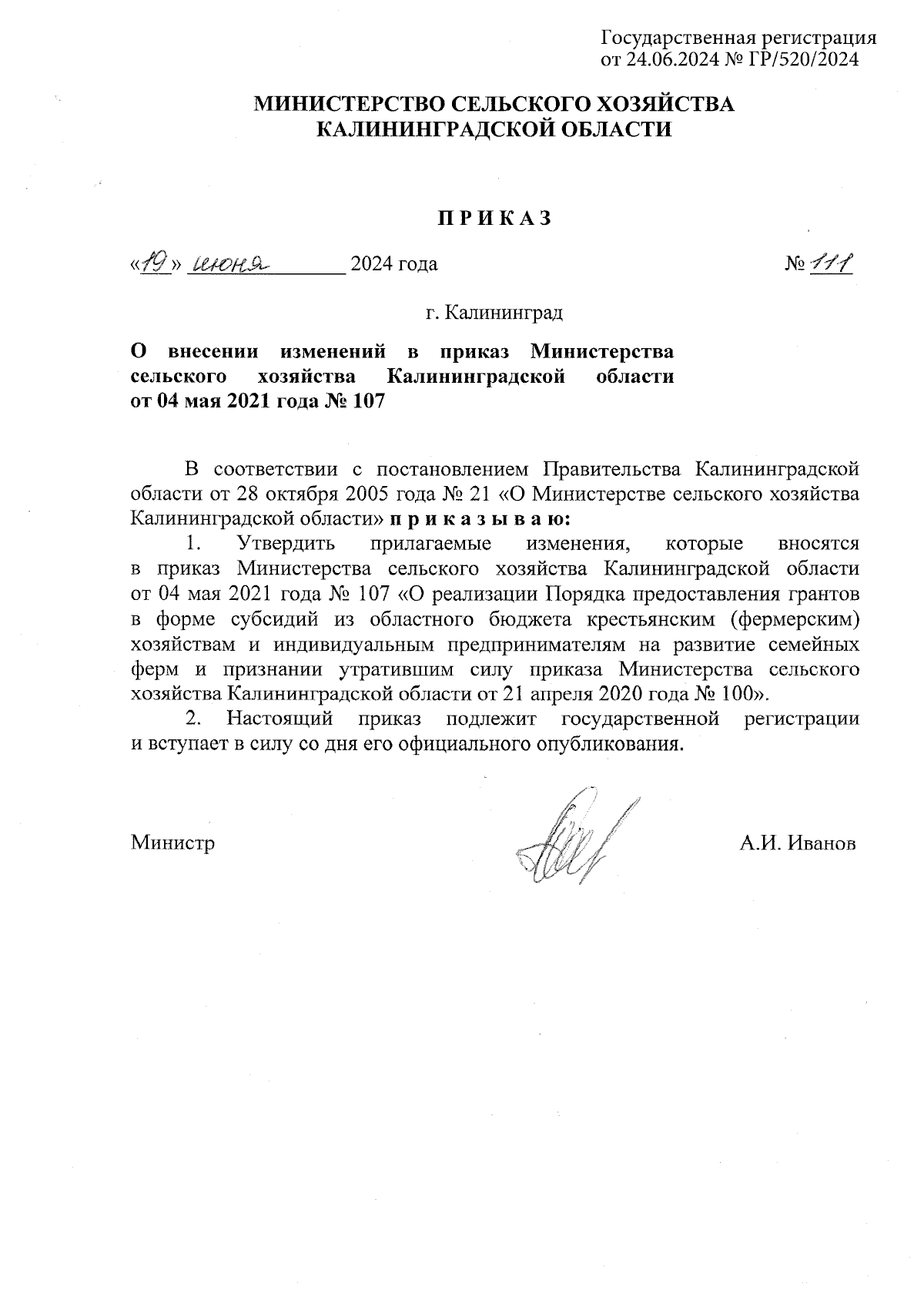 Государственная регистрация
от 24.06.2024 № ГР/520/2024

МИНИСТЕРСТВО СЕЛЬСКОГО ХОЗЯЙСТВА
КАЛИНИНГРАДСКОЙ ОБЛАСТИ

П Р И К А З

«19» июня 2024 года № 111

г. Калининград

О внесении изменений в приказ Министерства сельского хозяйства Калининградской области от 04 мая 2021 года № 107

В соответствии с постановлением Правительства Калининградской области от 28 октября 2005 года № 21 «О Министерстве сельского хозяйства Калининградской области» п р и к а з ы в а ю:

1. Утвердить прилагаемые изменения, которые вносятся в приказ Министерства сельского хозяйства Калининградской области от 04 мая 2021 года № 107 «О реализации Порядка предоставления грантов в форме субсидий из областного бюджета крестьянским (фермерским) хозяйствам и индивидуальным предпринимателям на развитие семейных ферм и признании утратившим силу приказа Министерства сельского хозяйства Калининградской области от 21 апреля 2020 года № 100».

2. Настоящий приказ подлежит государственной регистрации и вступает в силу со дня его официального опубликования.

Министр А.И. Иванов